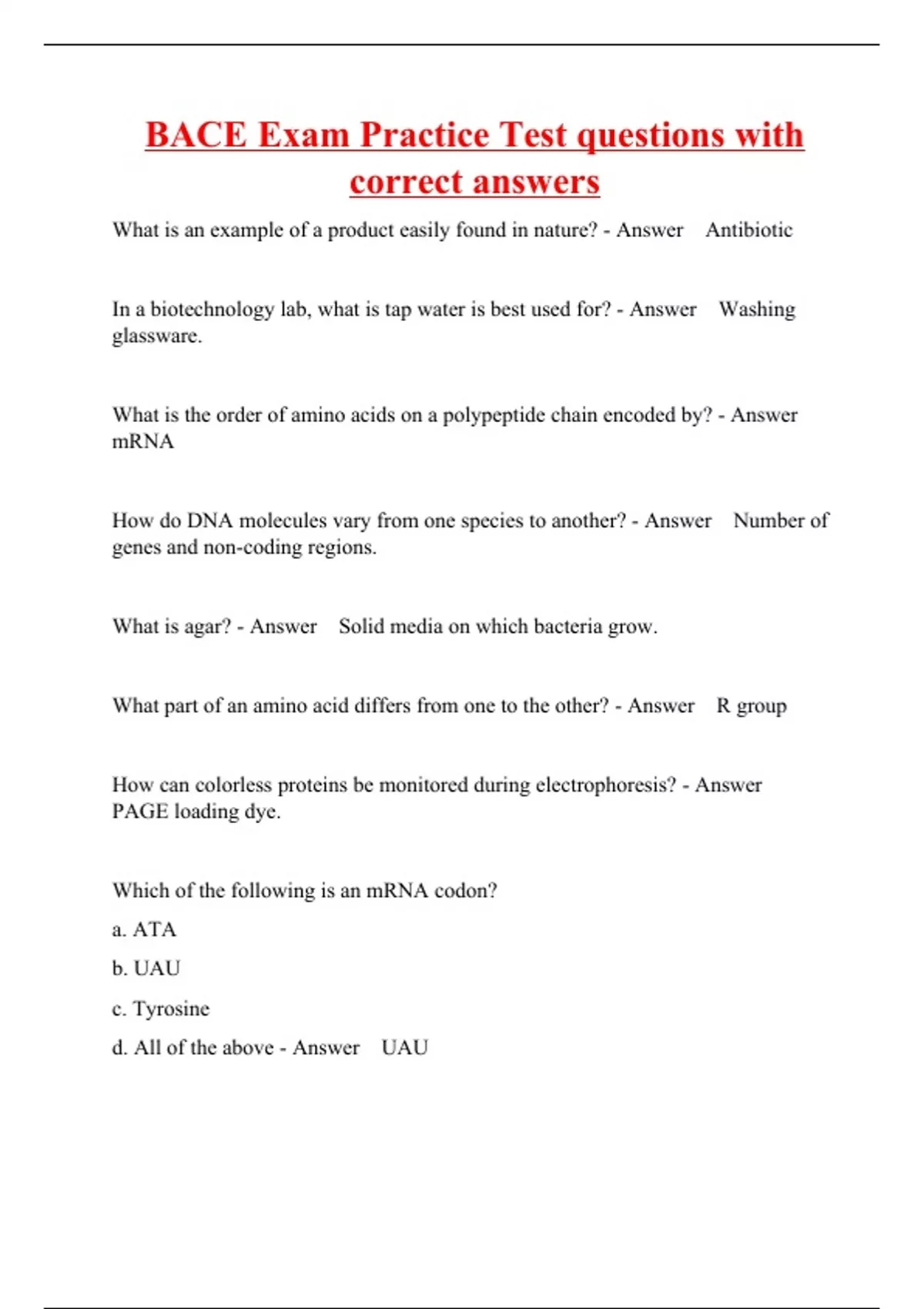 BACE Exam Practice Test questions with correct answers

What is an example of a product easily found in nature? - Answer Antibiotic

In a biotechnology lab, what is tap water is best used for? - Answer Washing glassware.

What is the order of amino acids on a polypeptide chain encoded by? - Answer mRNA

How do DNA molecules vary from one species to another? - Answer Number of genes and non-coding regions.

What is agar? - Answer Solid media on which bacteria grow.

What part of an amino acid differs from one to the other? - Answer R group

How can colorless proteins be monitored during electrophoresis? - Answer PAGE loading dye.

Which of the following is an mRNA codon?

a. ATA

b. UAU

c. Tyrosine

d. All of the above - Answer UAU